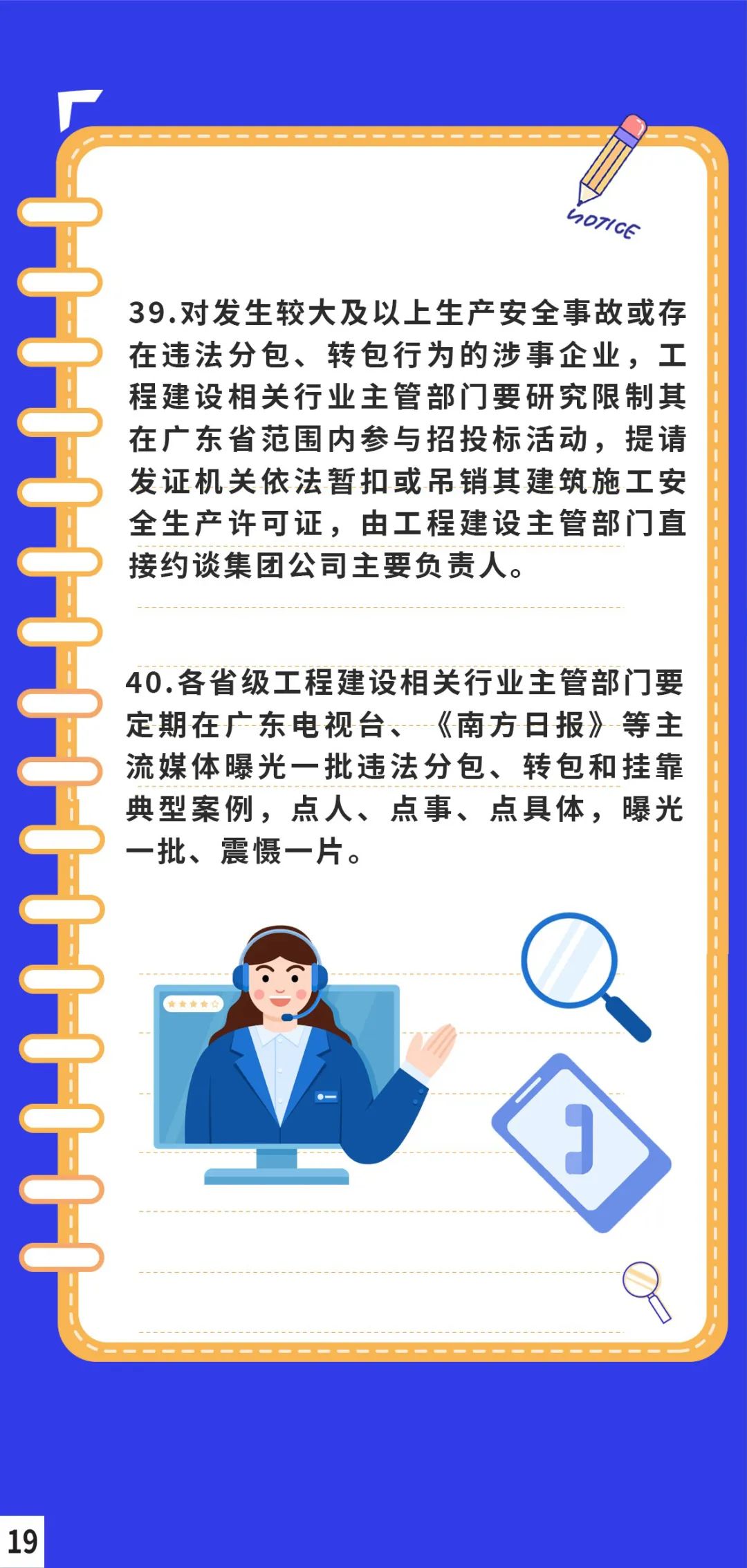 NOTICE

39.对发生较大及以上生产安全事故或存在违法分包、转包行为的涉事企业，工程建设相关行业主管部门要研究限制其在广东省范围内参与招投标活动，提请发证机关依法暂扣或吊销其建筑施工安全生产许可证，由工程建设主管部门直接约谈集团公司主要负责人。

40.各省级工程建设相关行业主管部门要定期在广东电视台、《南方日报》等主流媒体曝光一批违法分包、转包和挂靠典型案例，点人、点事、点具体，曝光一批、震慑一片。

19